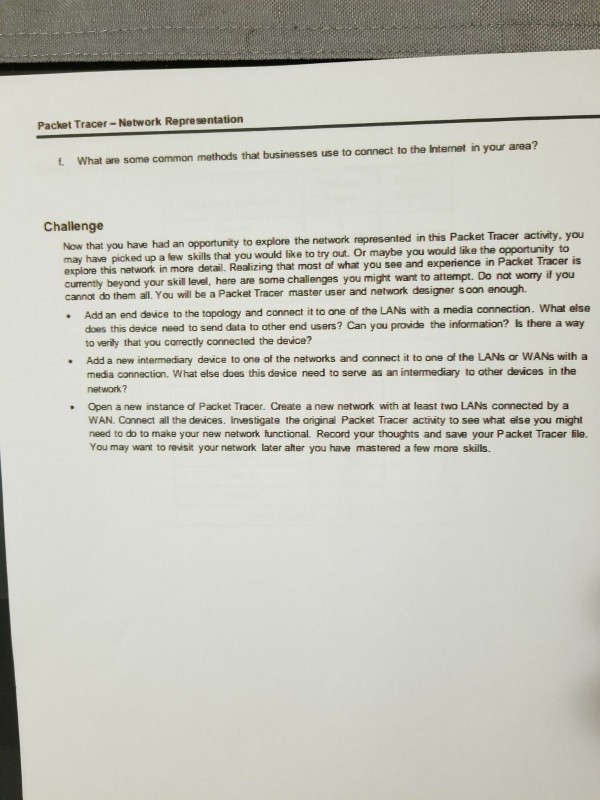 Packet Tracer – Network Representation

f. What are some common methods that businesses use to connect to the Internet in your area?

Challenge

Now that you have had an opportunity to explore the network represented in this Packet Tracer activity, you may have picked up a few skills that you would like to try out. Or maybe you would like the opportunity to explore this network in more detail. Realizing that most of what you see and experience in Packet Tracer is currently beyond your skill level, here are some challenges you might want to attempt. Do not worry if you cannot do them all. You will be a Packet Tracer master user and network designer soon enough.

• Add an end device to the topology and connect it to one of the LANs with a media connection. What else does this device need to send data to other end users? Can you provide the information? Is there a way to verify that you correctly connected the device?

• Add a new intermediary device to one of the networks and connect it to one of the LANs or WANs with a media connection. What else does this device need to serve as an intermediary to other devices in the network?

• Open a new instance of Packet Tracer. Create a new network with at least two LANs connected by a WAN. Connect all the devices. Investigate the original Packet Tracer activity to see what else you might need to do to make your new network functional. Record your thoughts and save your Packet Tracer file. You may want to revisit your network later after you have mastered a few more skills.